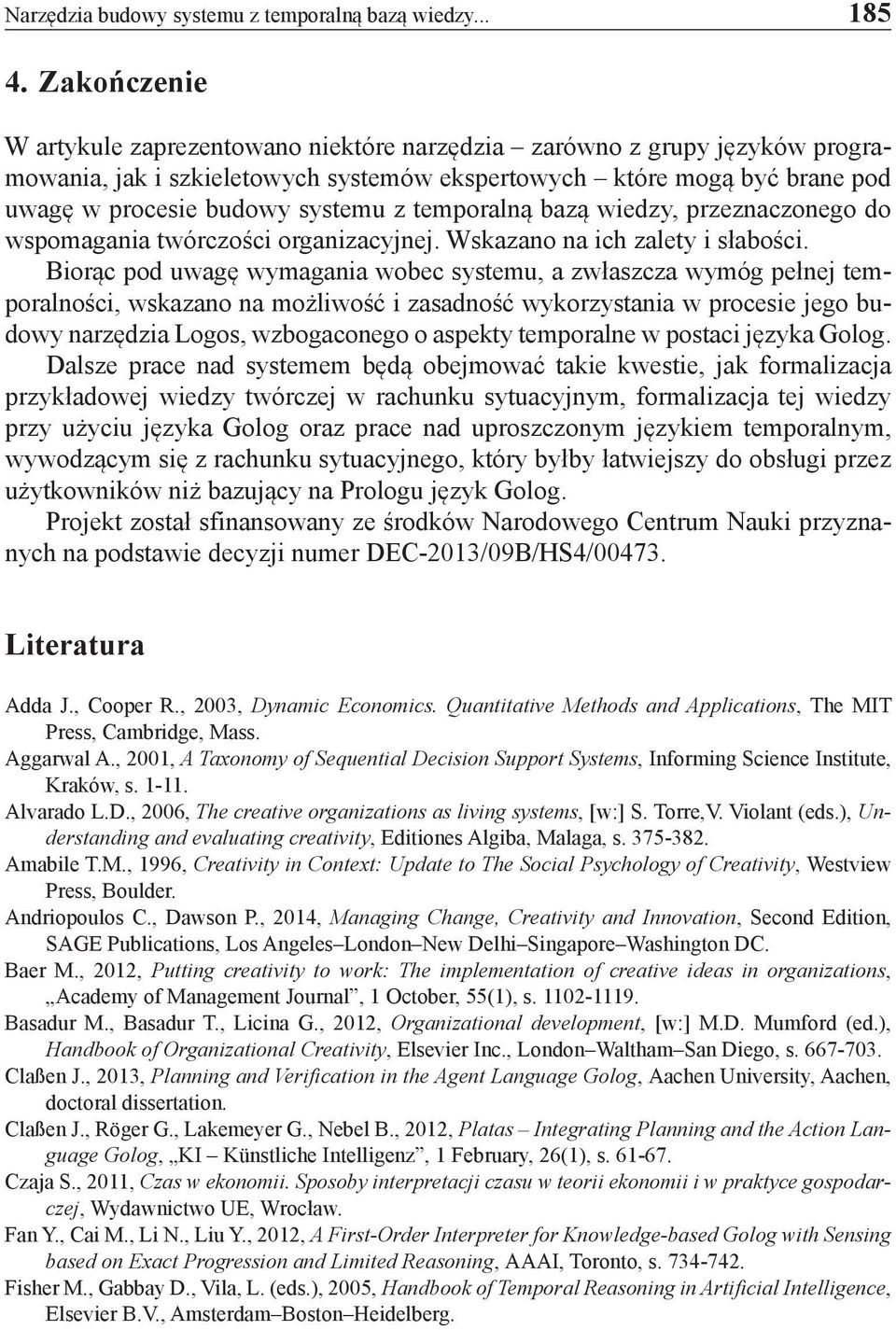 Narzędzia budowy systemu z temporalną bazą wiedzy... 185

4. Zakończenie

W artykule zaprezentowano niektóre narzędzia – zarówno z grupy języków programowania, jak i szkieletowych systemów ekspertowych – które mogą być brane pod uwagę w procesie budowy systemu z temporalną bazą wiedzy, przeznaczonego do wspomagania twórczości organizacyjnej. Wskazano na ich zalety i słabości.

Biorąc pod uwagę wymagania wobec systemu, a zwłaszcza wymóg pełnej temporalności, wskazano na możliwość i zasadność wykorzystania w procesie jego budowy narzędzia Logos, wzbogaconego o aspekty temporalne w postaci języka Golog.

Dalsze prace nad systemem będą obejmować takie kwestie, jak formalizacja przykładowej wiedzy twórczej w rachunku sytuacyjnym, formalizacja tej wiedzy przy użyciu języka Golog oraz prace nad uproszczonym językiem temporalnym, wywodzącym się z rachunku sytuacyjnego, który byłby łatwiejszy do obsługi przez użytkowników niż bazujący na Prologu język Golog.

Projekt został sfinansowany ze środków Narodowego Centrum Nauki przyznanych na podstawie decyzji numer DEC-2013/09B/HS4/00473.

Literatura

Adda J., Cooper R., 2003, Dynamic Economics. Quantitative Methods and Applications, The MIT Press, Cambridge, Mass.

Aggarwal A., 2001, A Taxonomy of Sequential Decision Support Systems, Informing Science Institute, Kraków, s. 1-11.

Alvarado L.D., 2006, The creative organizations as living systems, [w:] S. Torre,V. Violant (eds.), Understanding and evaluating creativity, Editiones Algiba, Malaga, s. 375-382.

Amabile T.M., 1996, Creativity in Context: Update to The Social Psychology of Creativity, Westview Press, Boulder.

Andriopoulos C., Dawson P., 2014, Managing Change, Creativity and Innovation, Second Edition, SAGE Publications, Los Angeles–London–New Delhi–Singapore–Washington DC.

Baer M., 2012, Putting creativity to work: The implementation of creative ideas in organizations, „Academy of Management Journal”, 1 October, 55(1), s. 1102-1119.

Basadur M., Basadur T., Licina G., 2012, Organizational development, [w:] M.D. Mumford (ed.), Handbook of Organizational Creativity, Elsevier Inc., London–Waltham–San Diego, s. 667-703.

Claßen J., 2013, Planning and Verification in the Agent Language Golog, Aachen University, Aachen, doctoral dissertation.

Claßen J., Röger G., Lakemeyer G., Nebel B., 2012, Platas – Integrating Planning and the Action Language Golog, „KI – Künstliche Intelligenz”, 1 February, 26(1), s. 61-67.

Czaja S., 2011, Czas w ekonomii. Sposoby interpretacji czasu w teorii ekonomii i w praktyce gospodarczej, Wydawnictwo UE, Wrocław.

Fan Y., Cai M., Li N., Liu Y., 2012, A First-Order Interpreter for Knowledge-based Golog with Sensing based on Exact Progression and Limited Reasoning, AAAI, Toronto, s. 734-742.

Fisher M., Gabbay D., Vila, L. (eds.), 2005, Handbook of Temporal Reasoning in Artificial Intelligence, Elsevier B.V., Amsterdam–Boston–Heidelberg.